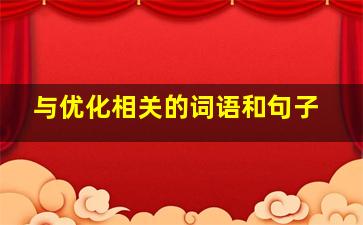 与优化相关的词语和句子